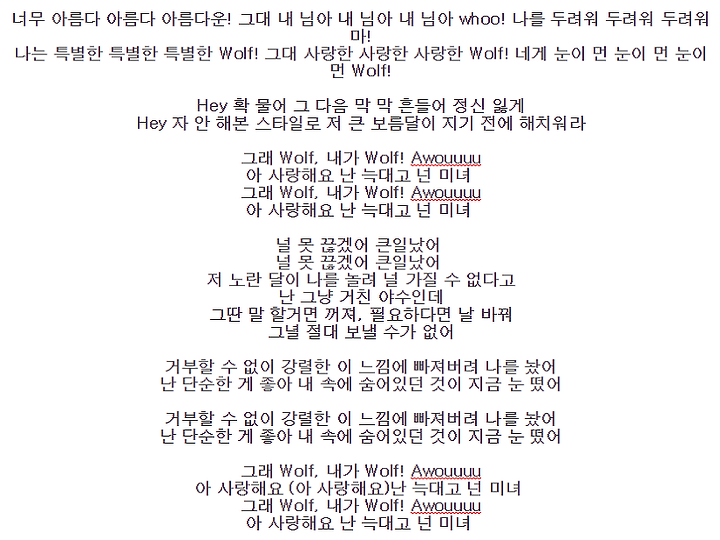 너무 아름다 아름다 아름다운! 그대 내 님아 내 님아 내 님아 whoo! 나를 두려워 두려워 두려워 마!
나는 특별한 특별한 특별한 Wolf! 그대 사랑한 사랑한 사랑한 Wolf! 네게 눈이 먼 눈이 먼 눈이 먼 Wolf!

Hey 확 물어 그 다음 막 막 흔들어 정신 잃게
Hey 자 안 해본 스타일로 저 큰 보름달이 지기 전에 해치워라

그래 Wolf, 내가 Wolf! Awouuuu
아 사랑해요 난 늑대고 넌 미녀
그래 Wolf, 내가 Wolf! Awouuuu
아 사랑해요 난 늑대고 넌 미녀

널 못 끊겠어 큰일났어
널 못 끊겠어 큰일났어
저 노란 달이 나를 놀려 널 가질 수 없다고
난 그냥 거친 야수인데
그딴 말 할거면 꺼져, 필요하다면 날 바꿔
그녈 절대 보낼 수가 없어

거부할 수 없이 강렬한 이 느낌에 빠져버려 나를 놨어
난 단순한 게 좋아 내 속에 숨어있던 것이 지금 눈 떴어

거부할 수 없이 강렬한 이 느낌에 빠져버려 나를 놨어
난 단순한 게 좋아 내 속에 숨어있던 것이 지금 눈 떴어

그래 Wolf, 내가 Wolf! Awouuuu
아 사랑해요 (아 사랑해요)난 늑대고 넌 미녀
그래 Wolf, 내가 Wolf! Awouuuu
아 사랑해요 난 늑대고 넌 미녀